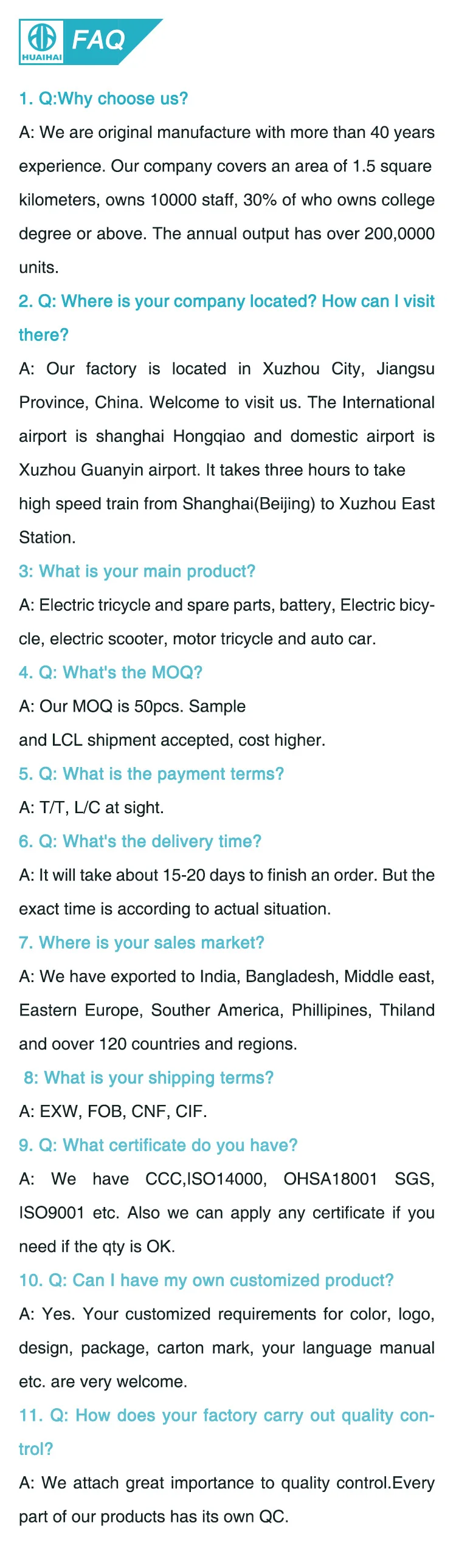 HUAIHAI FAQ

1. Q:Why choose us?

A: We are original manufacture with more than 40 years experience. Our company covers an area of 1.5 square kilometers, owns 10000 staff, 30% of who owns college degree or above. The annual output has over 200,0000 units.

2. Q: Where is your company located? How can I visit there?

A: Our factory is located in Xuzhou City, Jiangsu Province, China. Welcome to visit us. The International airport is shanghai Hongqiao and domestic airport is Xuzhou Guanyin airport. It takes three hours to take high speed train from Shanghai(Beijing) to Xuzhou East Station.

3: What is your main product?

A: Electric tricycle and spare parts, battery, Electric bicycle, electric scooter, motor tricycle and auto car.

4. Q: What's the MOQ?

A: Our MOQ is 50pcs. Sample
and LCL shipment accepted, cost higher.

5. Q: What is the payment terms?

A: T/T, L/C at sight.

6. Q: What's the delivery time?

A: It will take about 15-20 days to finish an order. But the exact time is according to actual situation.

7. Where is your sales market?

A: We have exported to India, Bangladesh, Middle east, Eastern Europe, Souther America, Phillipines, Thiland and oover 120 countries and regions.

8: What is your shipping terms?

A: EXW, FOB, CNF, CIF.

9. Q: What certificate do you have?

A: We have CCC,ISO14000, OHSA18001 SGS, ISO9001 etc. Also we can apply any certificate if you need if the qty is OK.

10. Q: Can I have my own customized product?

A: Yes. Your customized requirements for color, logo, design, package, carton mark, your language manual etc. are very welcome.

11. Q: How does your factory carry out quality control?

A: We attach great importance to quality control.Every part of our products has its own QC.